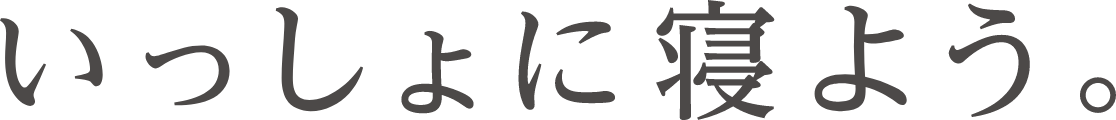 いっしょに寝よう。